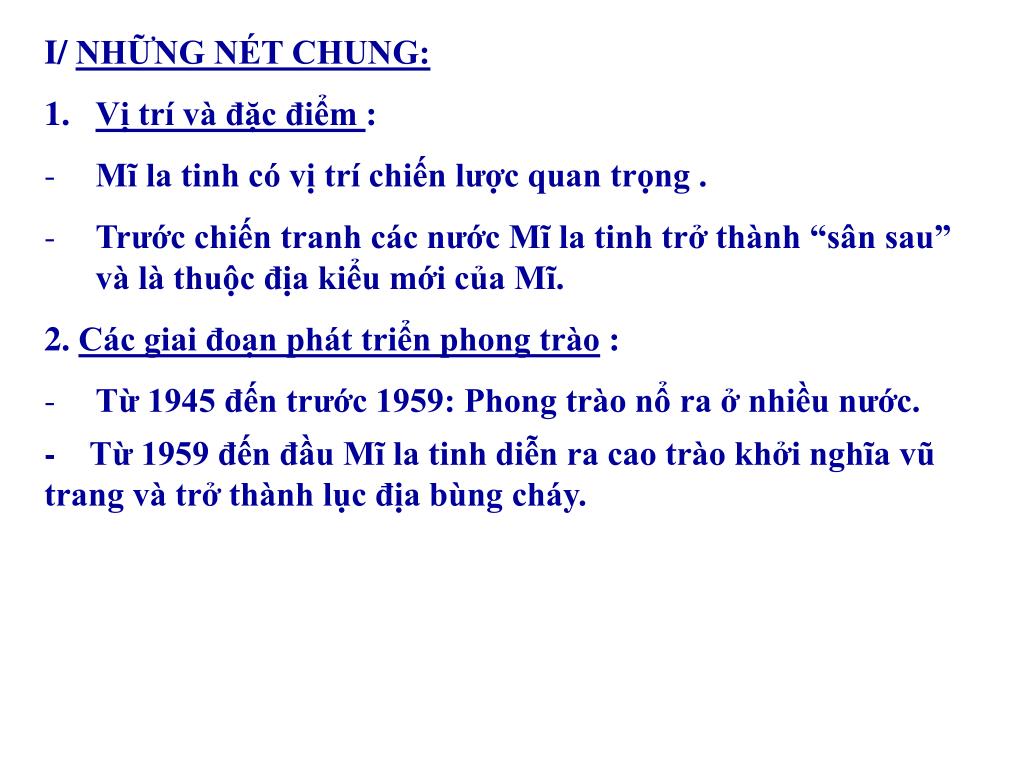 I/ NHỮNG NÉT CHUNG:

1. Vị trí và đặc điểm :

- Mĩ la tinh có vị trí chiến lược quan trọng .

- Trước chiến tranh các nước Mĩ la tinh trở thành “sân sau” và là thuộc địa kiểu mới của Mĩ.

2. Các giai đoạn phát triển phong trào :

- Từ 1945 đến trước 1959: Phong trào nổ ra ở nhiều nước.

- Từ 1959 đến đầu Mĩ la tinh diễn ra cao trào khởi nghĩa vũ trang và trở thành lục địa bùng cháy.